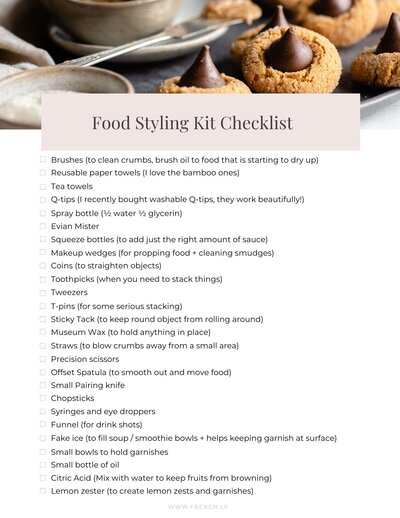 Food Styling Kit Checklist

☐ Brushes (to clean crumbs, brush oil to food that is starting to dry up)
☐ Reusable paper towels (I love the bamboo ones)
☐ Tea towels
☐ Q-tips (I recently bought washable Q-tips, they work beautifully!)
☐ Spray bottle (½ water ½ glycerin)
☐ Evian Mister
☐ Squeeze bottles (to add just the right amount of sauce)
☐ Makeup wedges (for propping food + cleaning smudges)
☐ Coins (to straighten objects)
☐ Toothpicks (when you need to stack things)
☐ Tweezers
☐ T-pins (for some serious stacking)
☐ Sticky Tack (to keep round object from rolling around)
☐ Museum Wax (to hold anything in place)
☐ Straws (to blow crumbs away from a small area)
☐ Precision scissors
☐ Offset Spatula (to smooth out and move food)
☐ Small Pairing knife
☐ Chopsticks
☐ Syringes and eye droppers
☐ Funnel (for drink shots)
☐ Fake ice (to fill soup / smoothie bowls + helps keeping garnish at surface)
☐ Small bowls to hold garnishes
☐ Small bottle of oil
☐ Citric Acid (Mix with water to keep fruits from browning)
☐ Lemon zester (to create lemon zests and garnishes)

WWW.FRENCH.LY